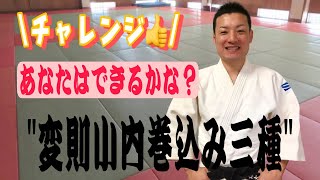 \チャレンジ👍/

あなたはできるかな？

"変則山内巻込み三種"